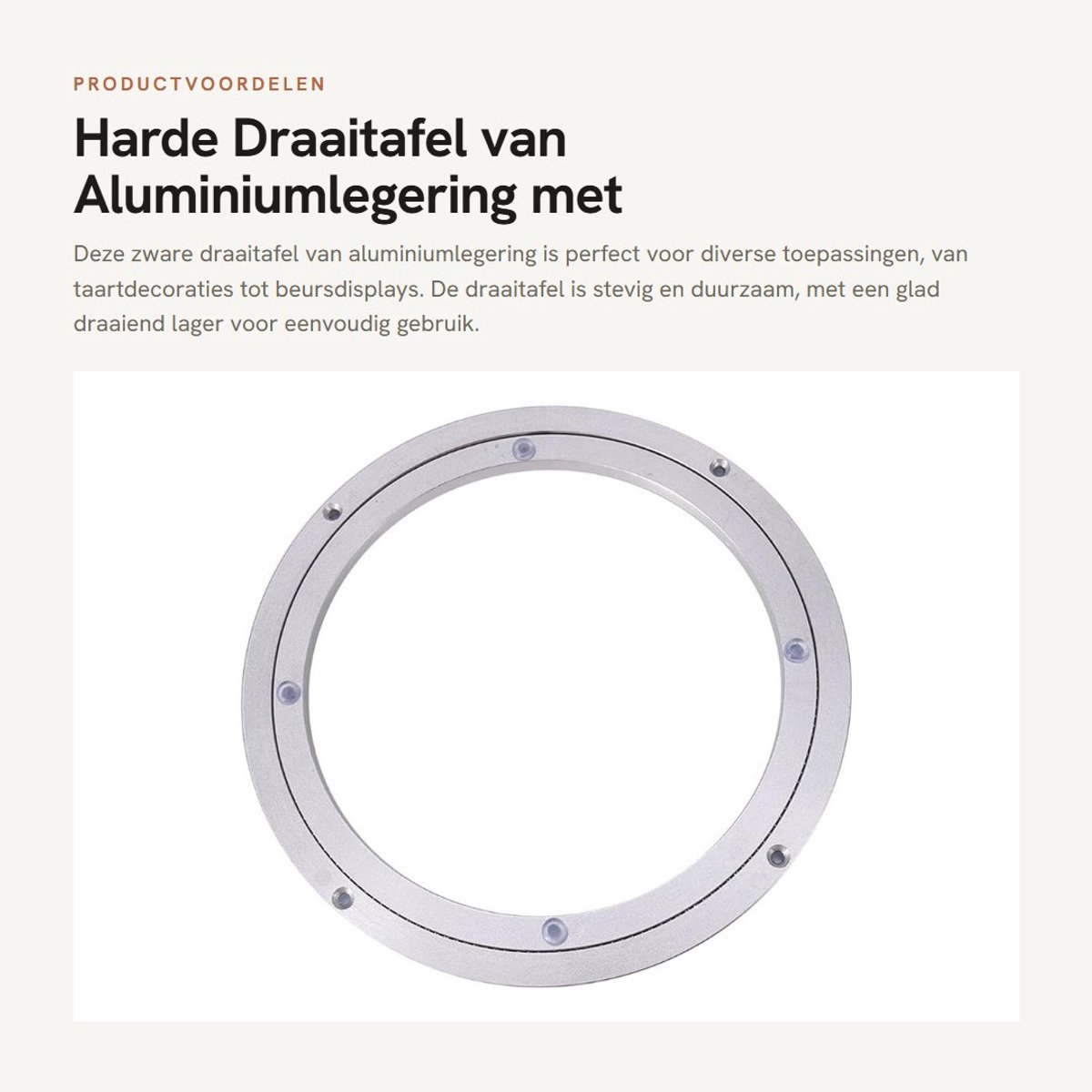 PRODUCTVOORDELEN

Harde Draaitafel van Aluminiumlegering met

Deze zware draaitafel van aluminiumlegering is perfect voor diverse toepassingen, van taartdecoraties tot beursdisplays. De draaitafel is stevig en duurzaam, met een glad draaiend lager voor eenvoudig gebruik.